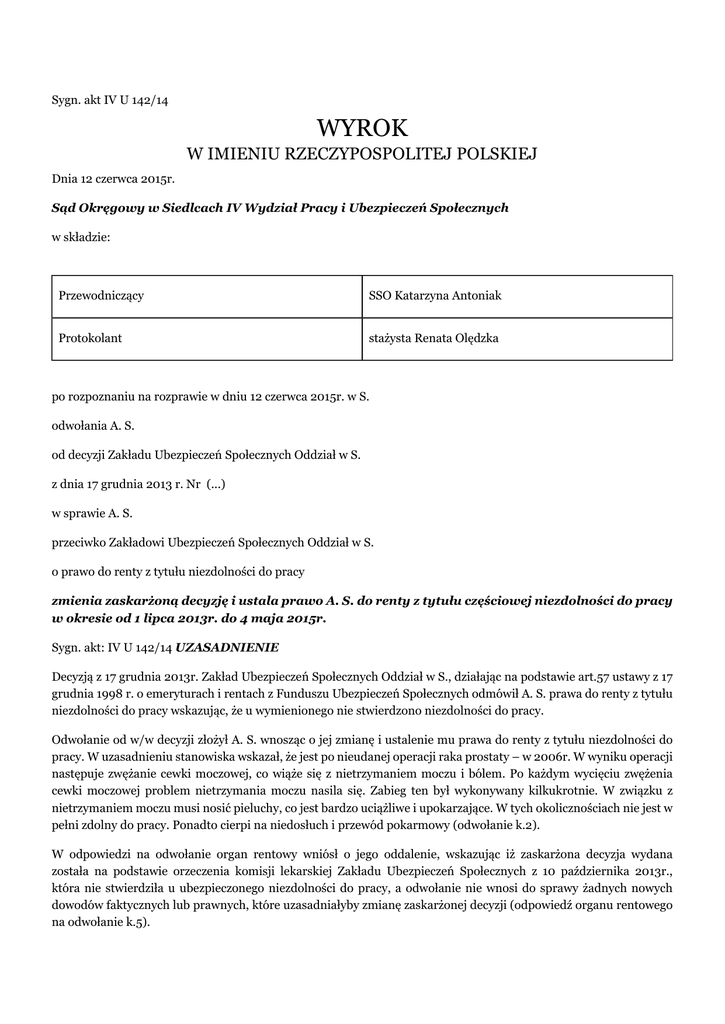 Sygn. akt IV U 142/14

WYROK
W IMIENIU RZECZYPOSPOLITEJ POLSKIEJ

Dnia 12 czerwca 2015r.

Sąd Okręgowy w Siedlcach IV Wydział Pracy i Ubezpieczeń Społecznych

w składzie:

| Przewodniczący | SSO Katarzyna Antoniak |
|---|---|
| Protokolant | stażysta Renata Olędzka |

po rozpoznaniu na rozprawie w dniu 12 czerwca 2015r. w S.

odwołania A. S.

od decyzji Zakładu Ubezpieczeń Społecznych Oddział w S.

z dnia 17 grudnia 2013 r. Nr (...)

w sprawie A. S.

przeciwko Zakładowi Ubezpieczeń Społecznych Oddział w S.

o prawo do renty z tytułu niezdolności do pracy

zmienia zaskarżoną decyzję i ustala prawo A. S. do renty z tytułu częściowej niezdolności do pracy w okresie od 1 lipca 2013r. do 4 maja 2015r.

Sygn. akt: IV U 142/14 UZASADNIENIE

Decyzją z 17 grudnia 2013r. Zakład Ubezpieczeń Społecznych Oddział w S., działając na podstawie art.57 ustawy z 17 grudnia 1998 r. o emeryturach i rentach z Funduszu Ubezpieczeń Społecznych odmówił A. S. prawa do renty z tytułu niezdolności do pracy wskazując, że u wymienionego nie stwierdzono niezdolności do pracy.

Odwołanie od w/w decyzji złożył A. S. wnosząc o jej zmianę i ustalenie mu prawa do renty z tytułu niezdolności do pracy. W uzasadnieniu stanowiska wskazał, że jest po nieudanej operacji raka prostaty – w 2006r. W wyniku operacji następuje zwężanie cewki moczowej, co wiąże się z nietrzymaniem moczu i bólem. Po każdym wycięciu zwężenia cewki moczowej problem nietrzymania moczu nasila się. Zabieg ten był wykonywany kilkukrotnie. W związku z nietrzymaniem moczu musi nosić pieluchy, co jest bardzo uciążliwe i upokarzające. W tych okolicznościach nie jest w pełni zdolny do pracy. Ponadto cierpi na niedosłuch i przewód pokarmowy (odwołanie k.2).

W odpowiedzi na odwołanie organ rentowy wniósł o jego oddalenie, wskazując iż zaskarżona decyzja wydana została na podstawie orzeczenia komisji lekarskiej Zakładu Ubezpieczeń Społecznych z 10 października 2013r., która nie stwierdziła u ubezpieczonego niezdolności do pracy, a odwołanie nie wnosi do sprawy żadnych nowych dowodów faktycznych lub prawnych, które uzasadniałyby zmianę zaskarżonej decyzji (odpowiedź organu rentowego na odwołanie k.5).